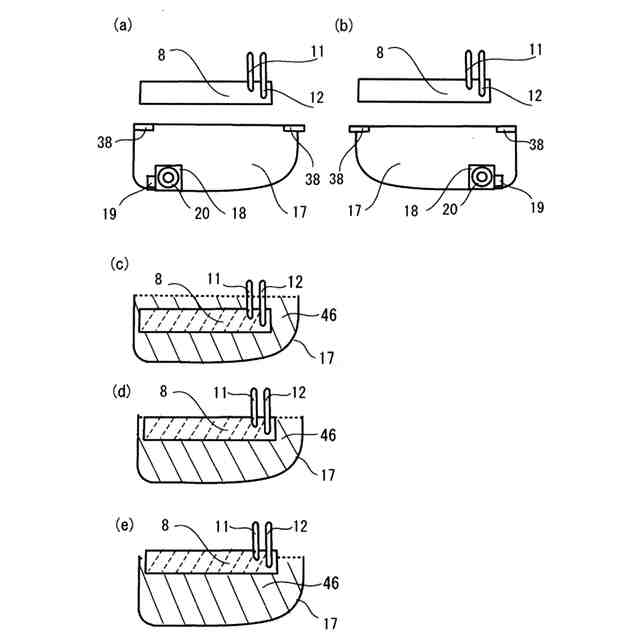 (a)
8
11
12
38
38
19
20
18
17

(b)
8
11
12
38
38
17
18
20
19

(c)
8
11
12
46
17

(d)
8
11
12
46
17

(e)
8
11
12
46
17